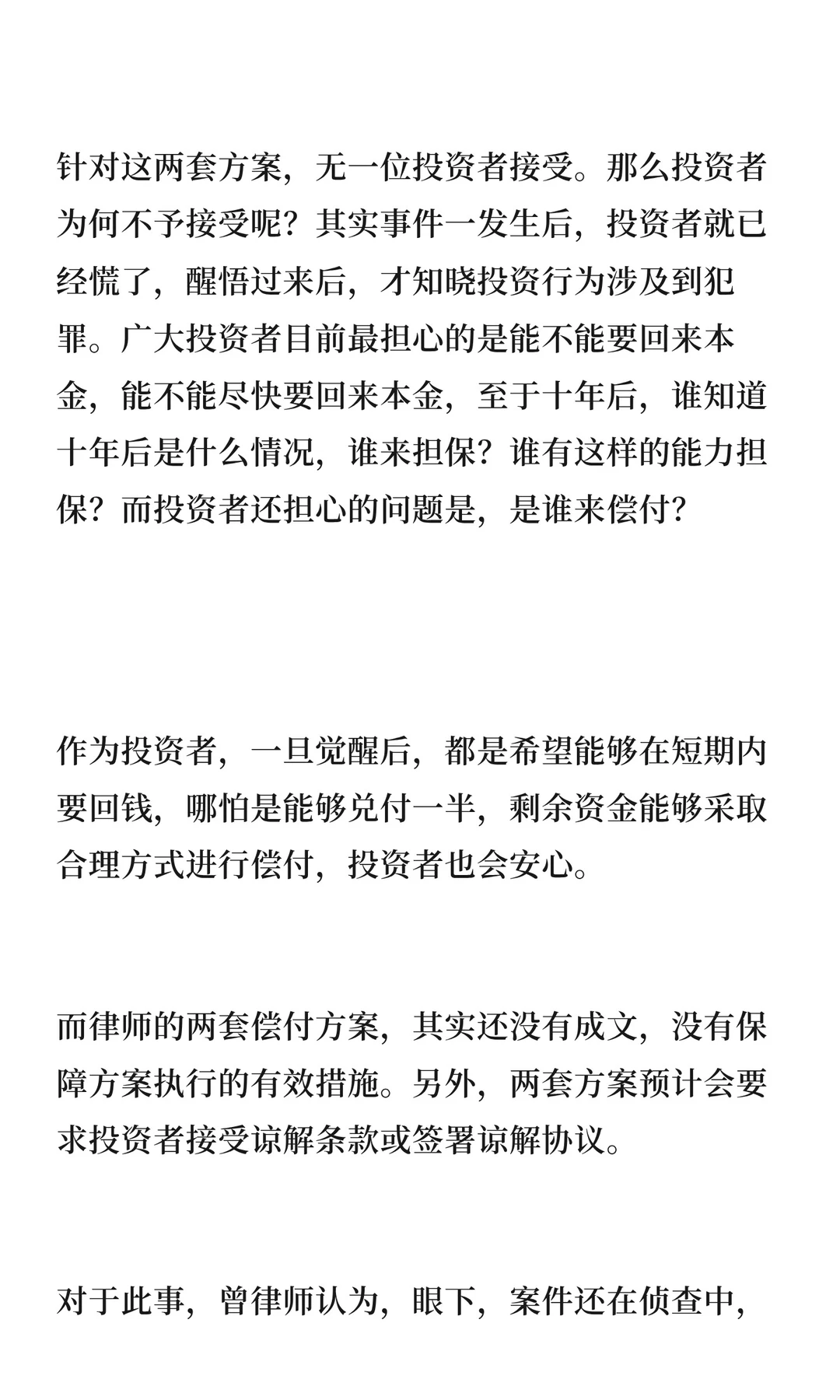 针对这两套方案，无一位投资者接受。那么投资者为何不予接受呢？其实事件一发生后，投资者就已经慌了，醒悟过来后，才知晓投资行为涉及到犯罪。广大投资者目前最担心的是能不能要回来本金，能不能尽快要回来本金，至于十年后，谁知道十年后是什么情况，谁来担保？谁有这样的能力担保？而投资者还担心的问题是，是谁来偿付？

作为投资者，一旦觉醒后，都是希望能够在短期内要回钱，哪怕是能够兑付一半，剩余资金能够采取合理方式进行偿付，投资者也会安心。

而律师的两套偿付方案，其实还没有成文，没有保障方案执行的有效措施。另外，两套方案预计会要求投资者接受谅解条款或签署谅解协议。

对于此事，曾律师认为，眼下，案件还在侦查中，